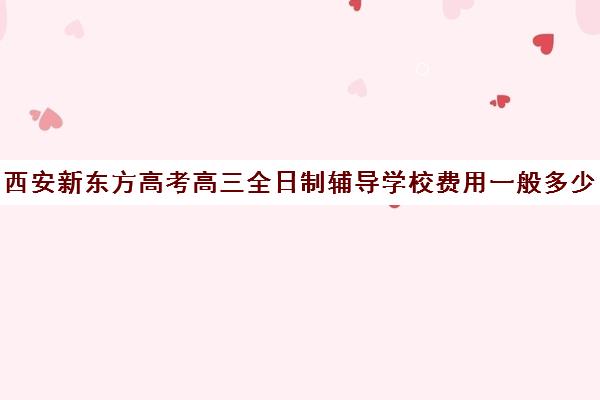 西安新东方高考高三全日制辅导学校费用一般多少